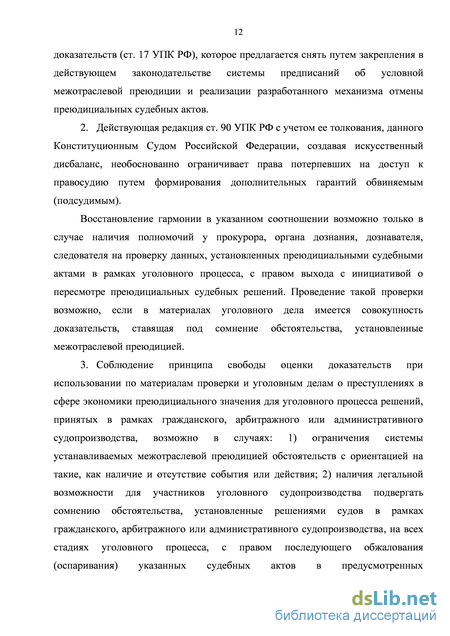 12

доказательств (ст. 17 УПК РФ), которое предлагается снять путем закрепления в действующем законодательстве системы предписаний об условной межотраслевой преюдиции и реализации разработанного механизма отмены преюдициальных судебных актов.

2. Действующая редакция ст. 90 УПК РФ с учетом ее толкования, данного Конституционным Судом Российской Федерации, создавая искусственный дисбаланс, необоснованно ограничивает права потерпевших на доступ к правосудию путем формирования дополнительных гарантий обвиняемым (подсудимым).

Восстановление гармонии в указанном соотношении возможно только в случае наличия полномочий у прокурора, органа дознания, дознавателя, следователя на проверку данных, установленных преюдициальными судебными актами в рамках уголовного процесса, с правом выхода с инициативой о пересмотре преюдициальных судебных решений. Проведение такой проверки возможно, если в материалах уголовного дела имеется совокупность доказательств, ставящая под сомнение обстоятельства, установленные межотраслевой преюдицией.

3. Соблюдение принципа свободы оценки доказательств при использовании по материалам проверки и уголовным делам о преступлениях в сфере экономики преюдициального значения для уголовного процесса решений, принятых в рамках гражданского, арбитражного или административного судопроизводства, возможно в случаях: 1) ограничения системы устанавливаемых межотраслевой преюдицией обстоятельств с ориентацией на такие, как наличие и отсутствие события или действия; 2) наличия легальной возможности для участников уголовного судопроизводства подвергать сомнению обстоятельства, установленные решениями судов в рамках гражданского, арбитражного или административного судопроизводства, на всех стадиях уголовного процесса, с правом последующего обжалования (оспаривания) указанных судебных актов в предусмотренных

dsLib.net
библиотека диссертаций